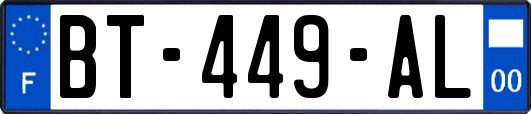 F
BT-449-AL
00